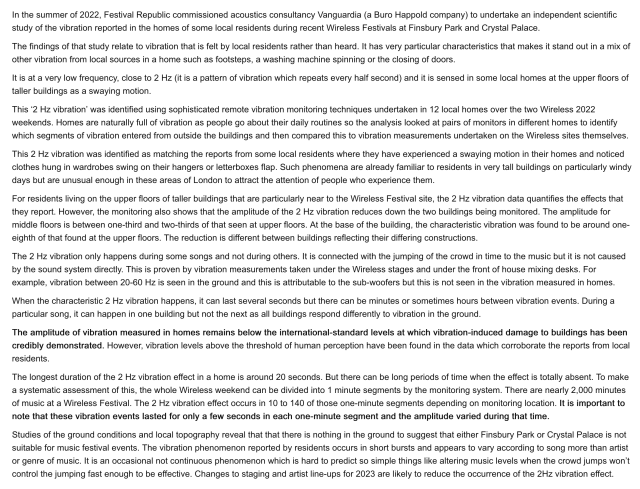 In the summer of 2022, Festival Republic commissioned acoustics consultancy Vanguardia (a Buro Happold company) to undertake an independent scientific study of the vibration reported in the homes of some local residents during recent Wireless Festivals at Finsbury Park and Crystal Palace.

The findings of that study relate to vibration that is felt by local residents rather than heard. It has very particular characteristics that makes it stand out in a mix of other vibration from local sources in a home such as footsteps, a washing machine spinning or the closing of doors.

It is at a very low frequency, close to 2 Hz (it is a pattern of vibration which repeats every half second) and it is sensed in some local homes at the upper floors of taller buildings as a swaying motion.

This '2 Hz vibration' was identified using sophisticated remote vibration monitoring techniques undertaken in 12 local homes over the two Wireless 2022 weekends. Homes are naturally full of vibration as people go about their daily routines so the analysis looked at pairs of monitors in different homes to identify which segments of vibration entered from outside the buildings and then compared this to vibration measurements undertaken on the Wireless sites themselves.

This 2 Hz vibration was identified as matching the reports from some local residents where they have experienced a swaying motion in their homes and noticed clothes hung in wardrobes swing on their hangers or letterboxes flap. Such phenomena are already familiar to residents in very tall buildings on particularly windy days but are unusual enough in these areas of London to attract the attention of people who experience them.

For residents living on the upper floors of taller buildings that are particularly near to the Wireless Festival site, the 2 Hz vibration data quantifies the effects that they report. However, the monitoring also shows that the amplitude of the 2 Hz vibration reduces down the two buildings being monitored. The amplitude for middle floors is between one-third and two-thirds of that seen at upper floors. At the base of the building, the characteristic vibration was found to be around one-eighth of that found at the upper floors. The reduction is different between buildings reflecting their differing constructions.

The 2 Hz vibration only happens during some songs and not during others. It is connected with the jumping of the crowd in time to the music but it is not caused by the sound system directly. This is proven by vibration measurements taken under the Wireless stages and under the front of house mixing desks. For example, vibration between 20-60 Hz is seen in the ground and this is attributable to the sub-woofers but this is not seen in the vibration measured in homes.

When the characteristic 2 Hz vibration happens, it can last several seconds but there can be minutes or sometimes hours between vibration events. During a particular song, it can happen in one building but not the next as all buildings respond differently to vibration in the ground.

The amplitude of vibration measured in homes remains below the international-standard levels at which vibration-induced damage to buildings has been credibly demonstrated. However, vibration levels above the threshold of human perception have been found in the data which corroborate the reports from local residents.

The longest duration of the 2 Hz vibration effect in a home is around 20 seconds. But there can be long periods of time when the effect is totally absent. To make a systematic assessment of this, the whole Wireless weekend can be divided into 1 minute segments by the monitoring system. There are nearly 2,000 minutes of music at a Wireless Festival. The 2 Hz vibration effect occurs in 10 to 140 of those one-minute segments depending on monitoring location. It is important to note that these vibration events lasted for only a few seconds in each one-minute segment and the amplitude varied during that time.

Studies of the ground conditions and local topography reveal that that there is nothing in the ground to suggest that either Finsbury Park or Crystal Palace is not suitable for music festival events. The vibration phenomenon reported by residents occurs in short bursts and appears to vary according to song more than artist or genre of music. It is an occasional not continuous phenomenon which is hard to predict so simple things like altering music levels when the crowd jumps won't control the jumping fast enough to be effective. Changes to staging and artist line-ups for 2023 are likely to reduce the occurrence of the 2Hz vibration effect.